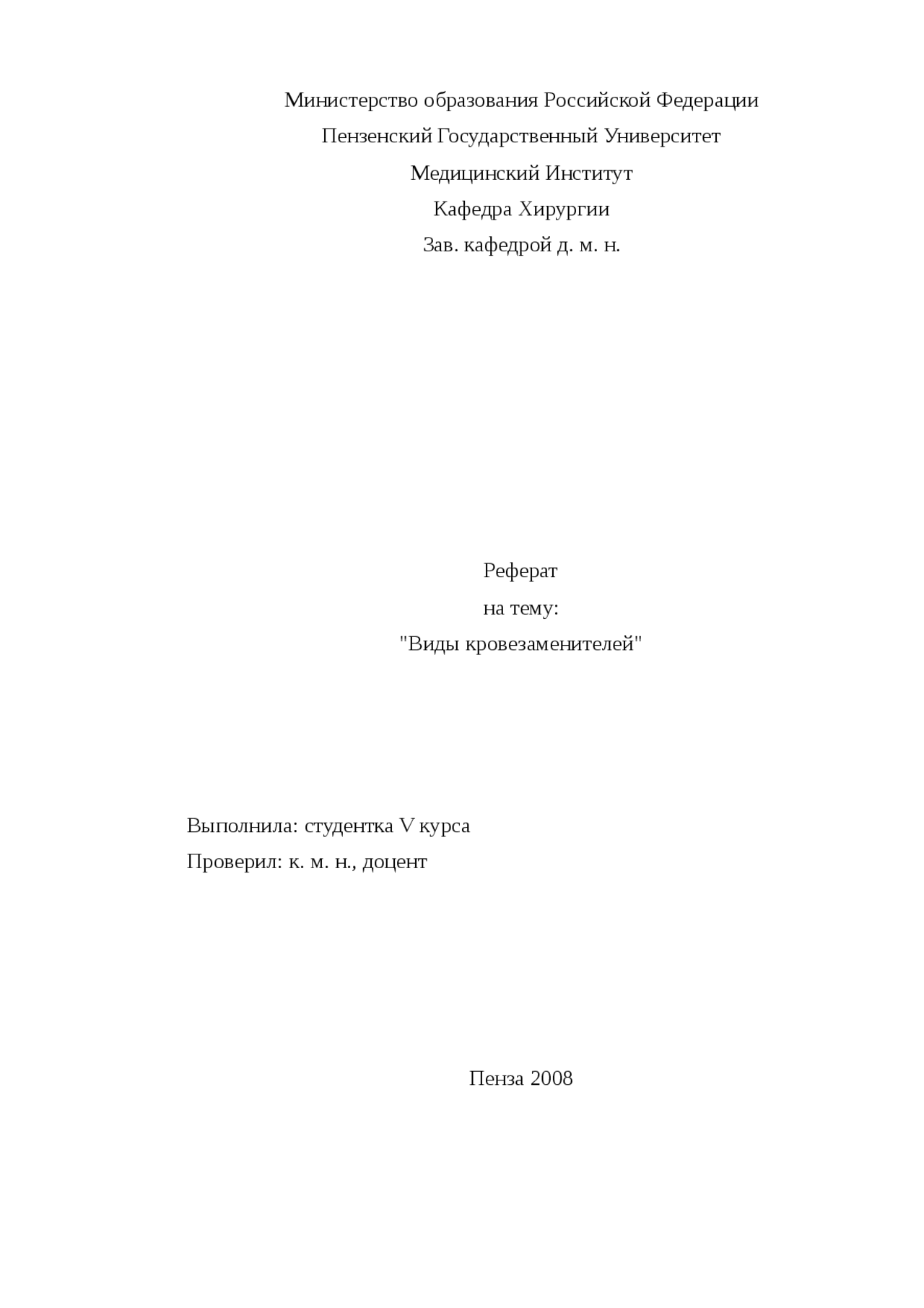 Министерство образования Российской Федерации

Пензенский Государственный Университет

Медицинский Институт

Кафедра Хирургии

Зав. кафедрой д. м. н.

Реферат

на тему:

"Виды кровезаменителей"

Выполнила: студентка V курса

Проверил: к. м. н., доцент

Пенза 2008